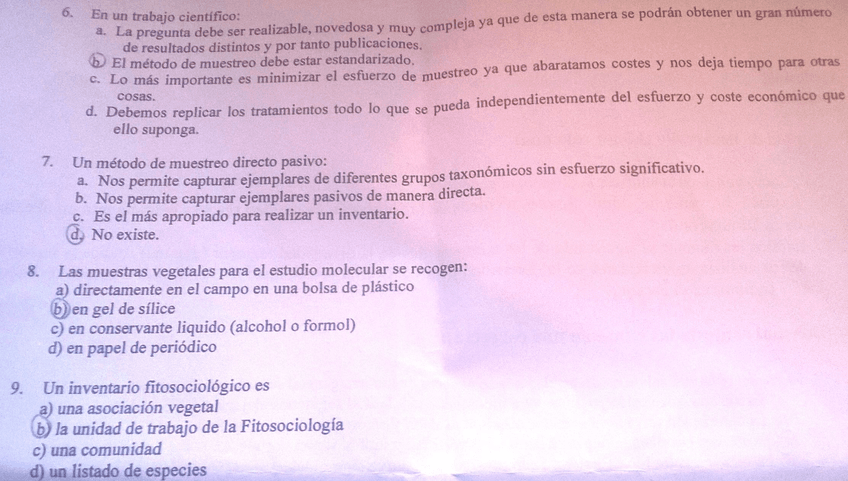 6. En un trabajo científico:
a. La pregunta debe ser realizable, novedosa y muy compleja ya que de esta manera se podrán obtener un gran número de resultados distintos y por tanto publicaciones.
b. El método de muestreo debe estar estandarizado.
c. Lo más importante es minimizar el esfuerzo de muestreo ya que abaratamos costes y nos deja tiempo para otras cosas.
d. Debemos replicar los tratamientos todo lo que se pueda independientemente del esfuerzo y coste económico que ello suponga.

7. Un método de muestreo directo pasivo:
a. Nos permite capturar ejemplares de diferentes grupos taxonómicos sin esfuerzo significativo.
b. Nos permite capturar ejemplares pasivos de manera directa.
c. Es el más apropiado para realizar un inventario.
d. No existe.

8. Las muestras vegetales para el estudio molecular se recogen:
a) directamente en el campo en una bolsa de plástico
b) en gel de sílice
c) en conservante liquido (alcohol o formol)
d) en papel de periódico

9. Un inventario fitosociológico es
a) una asociación vegetal
b) la unidad de trabajo de la Fitosociología
c) una comunidad
d) un listado de especies